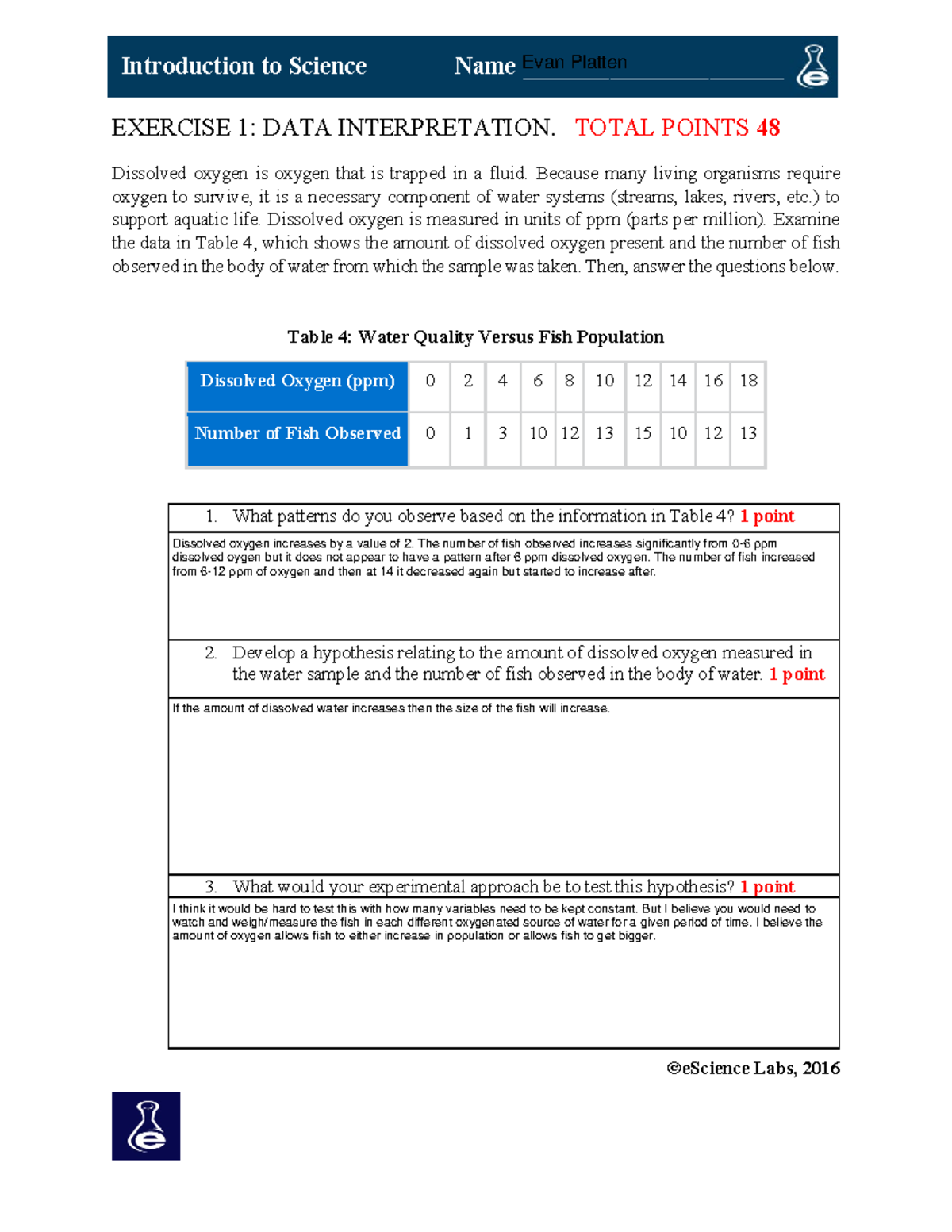 Introduction to Science Name Evan Platten

EXERCISE 1: DATA INTERPRETATION. TOTAL POINTS 48

Dissolved oxygen is oxygen that is trapped in a fluid. Because many living organisms require oxygen to survive, it is a necessary component of water systems (streams, lakes, rivers, etc.) to support aquatic life. Dissolved oxygen is measured in units of ppm (parts per million). Examine the data in Table 4, which shows the amount of dissolved oxygen present and the number of fish observed in the body of water from which the sample was taken. Then, answer the questions below.

Table 4: Water Quality Versus Fish Population

| Dissolved Oxygen (ppm) | 0 | 2 | 4 | 6 | 8 | 10 | 12 | 14 | 16 | 18 |
|---|---|---|---|---|---|---|---|---|---|---|
| Number of Fish Observed | 0 | 1 | 3 | 10 | 12 | 13 | 15 | 10 | 12 | 13 |

1. What patterns do you observe based on the information in Table 4? 1 point

Dissolved oxygen increases by a value of 2. The number of fish observed increases significantly from 0-6 ppm dissolved oygen but it does not appear to have a pattern after 6 ppm dissolved oxygen. The number of fish increased from 6-12 ppm of oxygen and then at 14 it decreased again but started to increase after.

2. Develop a hypothesis relating to the amount of dissolved oxygen measured in the water sample and the number of fish observed in the body of water. 1 point

If the amount of dissolved water increases then the size of the fish will increase.

3. What would your experimental approach be to test this hypothesis? 1 point

I think it would be hard to test this with how many variables need to be kept constant. But I believe you would need to watch and weigh/measure the fish in each different oxygenated source of water for a given period of time. I believe the amount of oxygen allows fish to either increase in population or allows fish to get bigger.

©eScience Labs, 2016